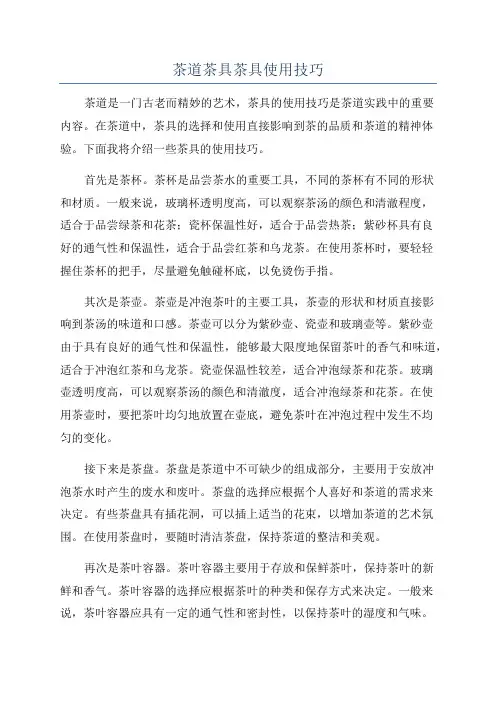 茶道茶具茶具使用技巧

茶道是一门古老而精妙的艺术，茶具的使用技巧是茶道实践中的重要内容。在茶道中，茶具的选择和使用直接影响到茶的品质和茶道的精神体验。下面我将介绍一些茶具的使用技巧。

首先是茶杯。茶杯是品尝茶水的重要工具，不同的茶杯有不同的形状和材质。一般来说，玻璃杯透明度高，可以观察茶汤的颜色和清澈程度，适合于品尝绿茶和花茶；瓷杯保温性好，适合于品尝热茶；紫砂杯具有良好的通气性和保温性，适合于品尝红茶和乌龙茶。在使用茶杯时，要轻轻握住茶杯的把手，尽量避免触碰杯底，以免烫伤手指。

其次是茶壶。茶壶是冲泡茶叶的主要工具，茶壶的形状和材质直接影响到茶汤的味道和口感。茶壶可以分为紫砂壶、瓷壶和玻璃壶等。紫砂壶由于具有良好的通气性和保温性，能够最大限度地保留茶叶的香气和味道，适合于冲泡红茶和乌龙茶。瓷壶保温性较差，适合冲泡绿茶和花茶。玻璃壶透明度高，可以观察茶汤的颜色和清澈度，适合冲泡绿茶和花茶。在使用茶壶时，要把茶叶均匀地放置在壶底，避免茶叶在冲泡过程中发生不均匀的变化。

接下来是茶盘。茶盘是茶道中不可缺少的组成部分，主要用于安放冲泡茶水时产生的废水和废叶。茶盘的选择应根据个人喜好和茶道的需求来决定。有些茶盘具有插花洞，可以插上适当的花束，以增加茶道的艺术氛围。在使用茶盘时，要随时清洁茶盘，保持茶道的整洁和美观。

再次是茶叶容器。茶叶容器主要用于存放和保鲜茶叶，保持茶叶的新鲜和香气。茶叶容器的选择应根据茶叶的种类和保存方式来决定。一般来说，茶叶容器应具有一定的通气性和密封性，以保持茶叶的湿度和气味。